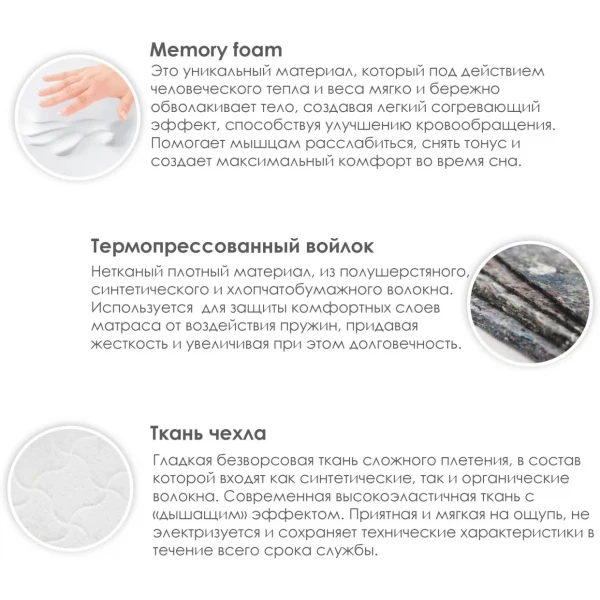 Memory foam

Это уникальный материал, который под действием человеческого тепла и веса мягко и бережно обволакивает тело, создавая легкий согревающий эффект, способствуя улучшению кровообращения. Помогает мышцам расслабиться, снять тонус и создает максимальный комфорт во время сна.

Термопрессованный войлок

Нетканый плотный материал, из полушерстяного, синтетического и хлопчатобумажного волокна. Используется для защиты комфортных слоев матраса от воздействия пружин, придавая жесткость и увеличивая при этом долговечность.

Ткань чехла

Гладкая безворсовая ткань сложного плетения, в состав которой входят как синтетические, так и органические волокна. Современная высокоэластичная ткань с «дышащим» эффектом. Приятная и мягкая на ощупь, не электризуется и сохраняет технические характеристики в течение всего срока службы.